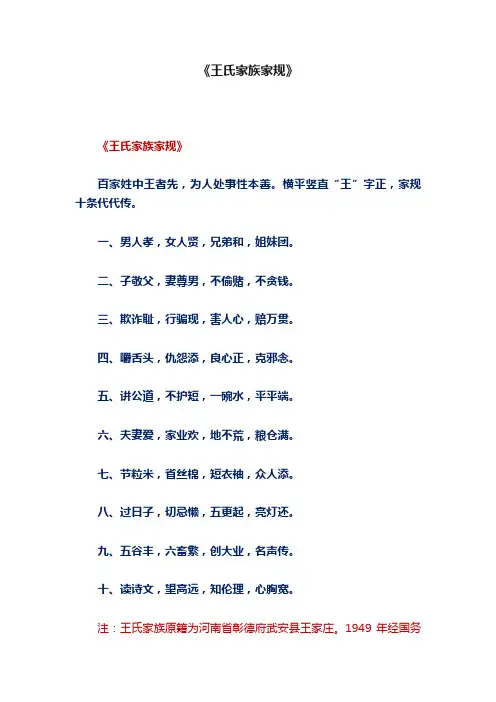 《王氏家族家规》

《王氏家族家规》

百家姓中王者先，为人处事性本善。横平竖直“王”字正，家规十条代代传。

一、男人孝，女人贤，兄弟和，姐妹团。

二、子敬父，妻尊男，不偷赌，不贪钱。

三、欺诈耻，行骗现，害人心，赔万贯。

四、嚼舌头，仇怨添，良心正，克邪念。

五、讲公道，不护短，一碗水，平平端。

六、夫妻爱，家业欢，地不荒，粮仓满。

七、节粒米，省丝棉，短衣袖，众人添。

八、过日子，切忌懒，五更起，亮灯还。

九、五谷丰，六畜繁，创大业，名声传。

十、读诗文，望高远，知伦理，心胸宽。

注：王氏家族原籍为河南省彰德府武安县王家庄。1949 年经国务